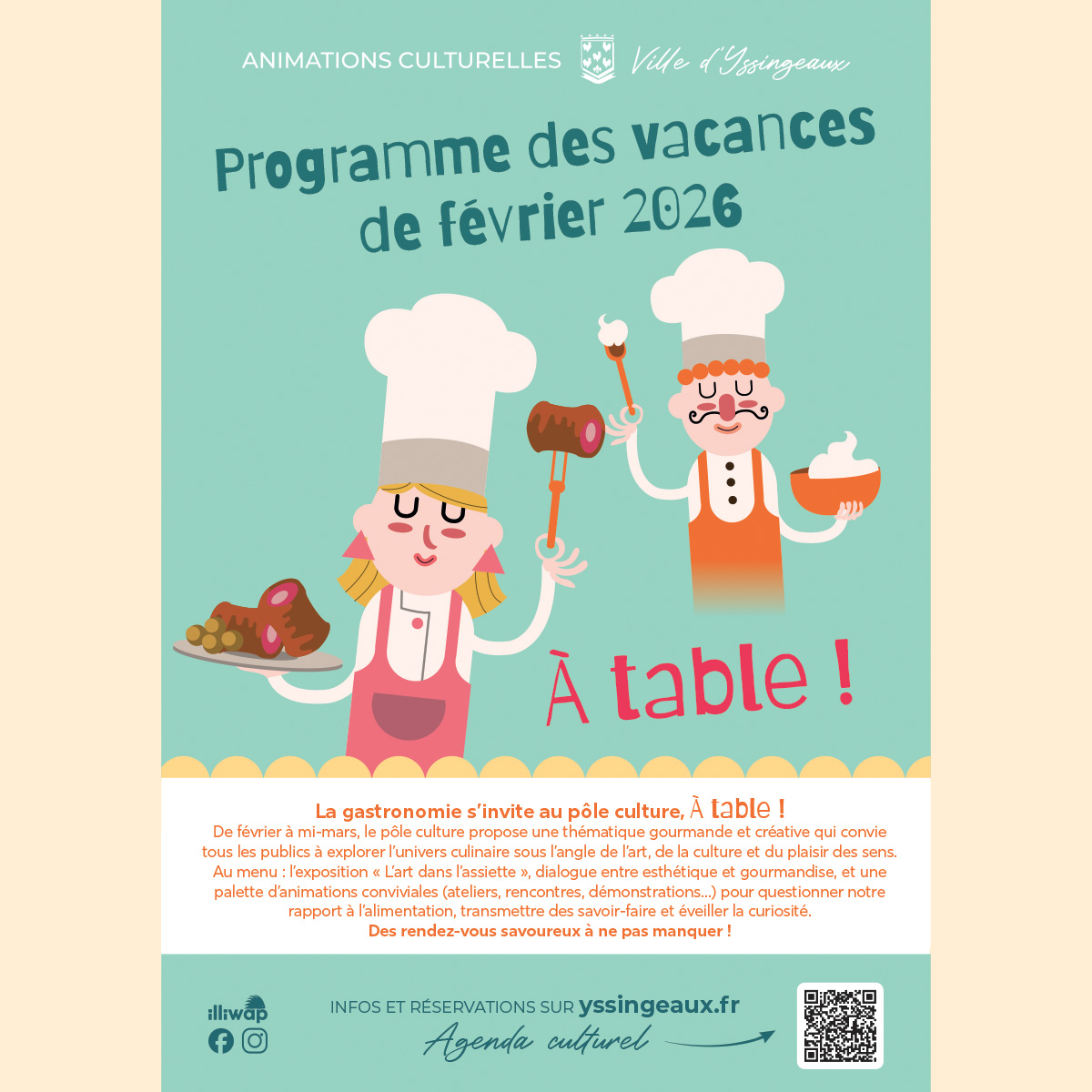 ANIMATIONS CULTURELLES Ville d'Yssingeaux

Programme des vacances de février 2026

À table !

La gastronomie s'invite au pôle culture, À table !
De février à mi-mars, le pôle culture propose une thématique gourmande et créative qui convie tous les publics à explorer l'univers culinaire sous l'angle de l'art, de la culture et du plaisir des sens. Au menu : l'exposition « L'art dans l'assiette », dialogue entre esthétique et gourmandise, et une palette d'animations conviviales (ateliers, rencontres, démonstrations...) pour questionner notre rapport à l'alimentation, transmettre des savoir-faire et éveiller la curiosité.
Des rendez-vous savoureux à ne pas manquer !

illiwap

INFOS ET RÉSERVATIONS SUR yssingeaux.fr
Agenda culturel